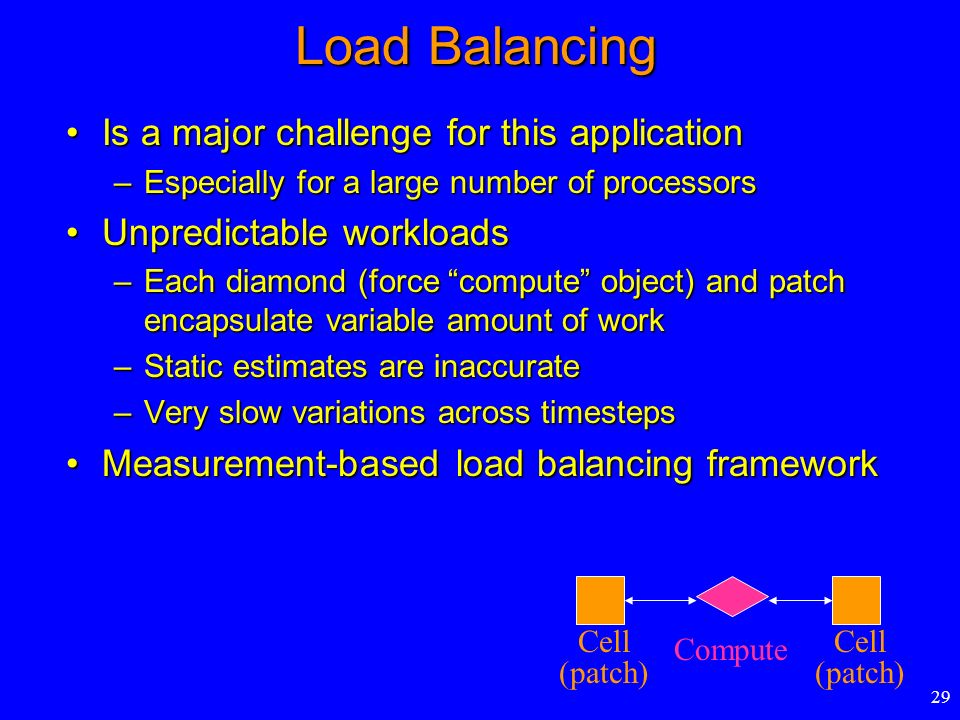 Load Balancing

• Is a major challenge for this application
– Especially for a large number of processors

• Unpredictable workloads
– Each diamond (force “compute” object) and patch encapsulate variable amount of work
– Static estimates are inaccurate
– Very slow variations across timesteps

• Measurement-based load balancing framework

Cell (patch)
Compute
Cell (patch)

29